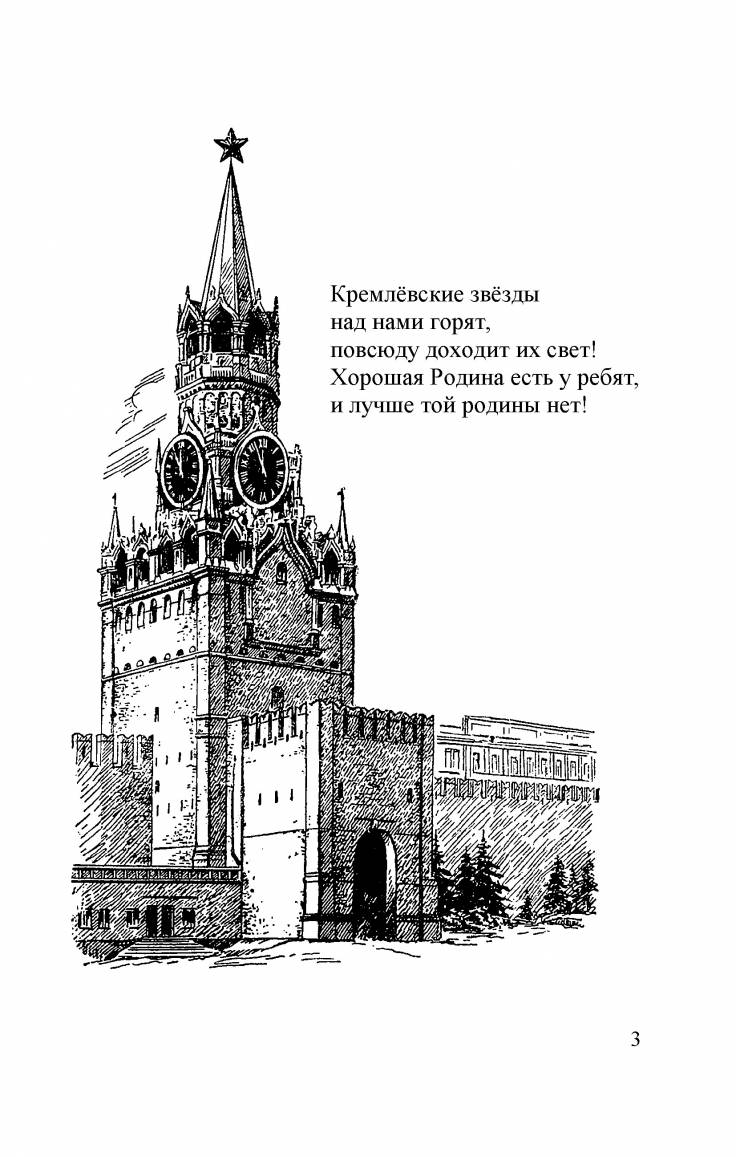 Кремлёвские звёзды
над нами горят,
повсюду доходит их свет!
Хорошая Родина есть у ребят,
и лучше той родины нет!

3